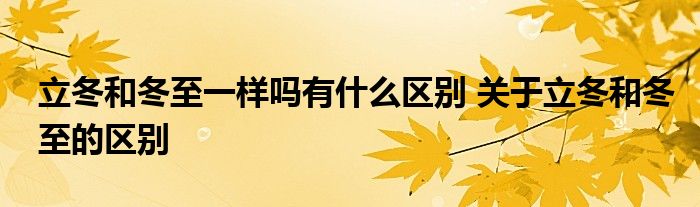 立冬和冬至一样吗有什么区别 关于立冬和冬至的区别